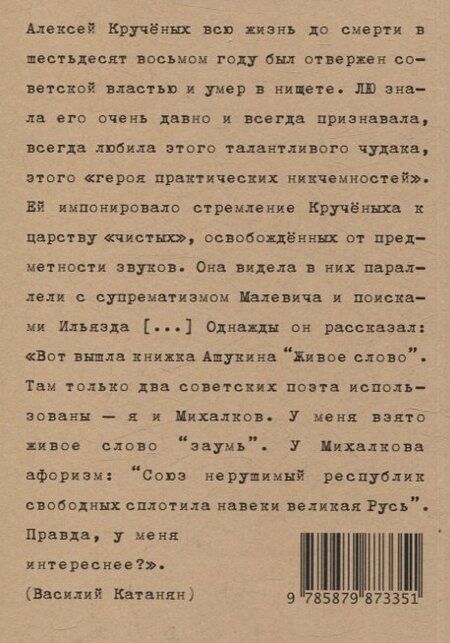 Алексей Кручёных всю жизнь до смерти в шестьдесят восьмом году был отвержен советской властью и умер в нищете. ЛЮ знала его очень давно и всегда признавала, всегда любила этого талантливого чудака, этого «героя практических никчемностей». Ей импонировало стремление Кручёныха к царству «чистых», освобождённых от предметности звуков. Она видела в них параллели с супрематизмом Малевича и поисками Ильязда [...] Однажды он рассказал: «Вот вышла книжка Ашукина "Живое слово". Там только два советских поэта использованы — я и Михалков. У меня взято живое слово "заумь". У Михалкова афоризм: "Союз нерушимый республик свободных сплотила навеки великая Русь". Правда, у меня интереснее?».

(Василий Катанян)

9 785879 873351